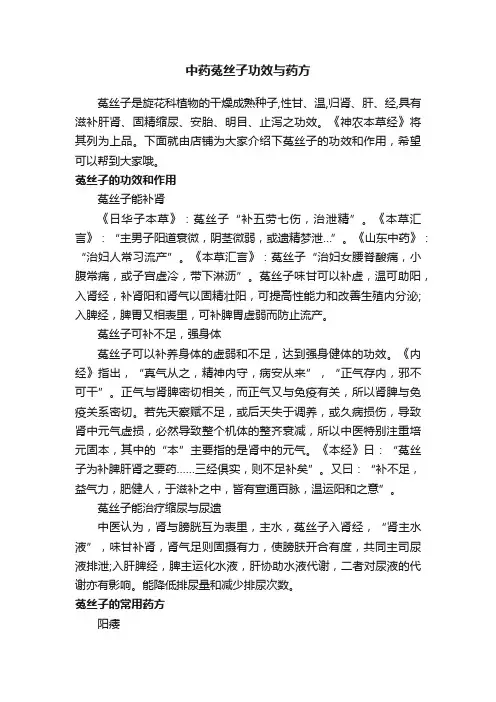 中药菟丝子功效与药方

菟丝子是旋花科植物的干燥成熟种子,性甘、温,归肾、肝、经,具有滋补肝肾、固精缩尿、安胎、明目、止泻之功效。《神农本草经》将其列为上品。下面就由店铺为大家介绍下菟丝子的功效和作用,希望可以帮到大家哦。

菟丝子的功效和作用

菟丝子能补肾

《日华子本草》:菟丝子“补五劳七伤,治泄精”。《本草汇言》:“主男子阳道衰微,阴茎微弱,或遗精梦泄...”。《山东中药》:“治妇人常习流产”。《本草汇言》:菟丝子“治妇女腰脊酸痛,小腹常痛,或子宫虚冷,带下淋沥”。菟丝子味甘可以补虚,温可助阳,入肾经,补肾阳和肾气以固精壮阳,可提高性能力和改善生殖内分泌;入脾经,脾胃又相表里,可补脾胃虚弱而防止流产。

菟丝子可补不足,强身体

菟丝子可以补养身体的虚弱和不足,达到强身健体的功效。《内经》指出,“真气从之,精神内守,病安从来”,“正气存内,邪不可干”。正气与肾脾密切相关,而正气又与免疫有关,所以肾脾与免疫关系密切。若先天察赋不足,或后天失于调养,或久病损伤,导致肾中元气虚损,必然导致整个机体的整齐衰减,所以中医特别注重培元固本,其中的“本”主要指的是肾中的元气。《本经》曰:“菟丝子为补脾肝肾之要药......三经俱实,则不足补矣”。又曰:“补不足,益气力,肥健人,于滋补之中,皆有宣通百脉,温运阳和之意”。

菟丝子能治疗缩尿与尿遗

中医认为,肾与膀胱互为表里,主水,菟丝子入肾经,“肾主水液”,味甘补肾,肾气足则固摄有力,使膀胱开合有度,共同主司尿液排泄;入肝脾经,脾主运化水液,肝协助水液代谢,二者对尿液的代谢亦有影响。能降低排尿量和减少排尿次数。

菟丝子的常用药方

阳痿